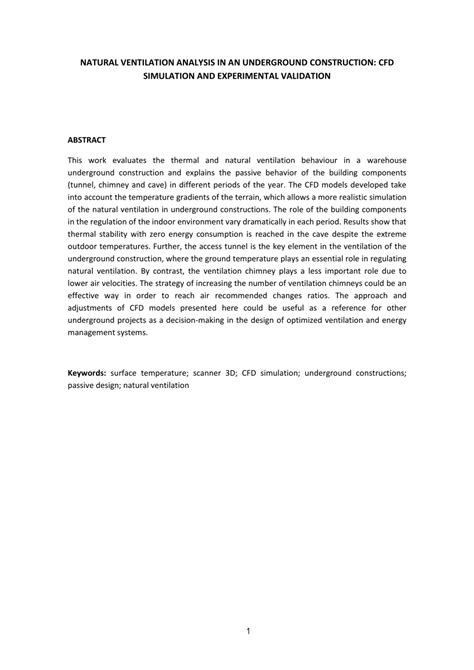 NATURAL VENTILATION ANALYSIS IN AN UNDERGROUND CONSTRUCTION: CFD SIMULATION AND EXPERIMENTAL VALIDATION

ABSTRACT

This work evaluates the thermal and natural ventilation behaviour in a warehouse underground construction and explains the passive behavior of the building components (tunnel, chimney and cave) in different periods of the year. The CFD models developed take into account the temperature gradients of the terrain, which allows a more realistic simulation of the natural ventilation in underground constructions. The role of the building components in the regulation of the indoor environment vary dramatically in each period. Results show that thermal stability with zero energy consumption is reached in the cave despite the extreme outdoor temperatures. Further, the access tunnel is the key element in the ventilation of the underground construction, where the ground temperature plays an essential role in regulating natural ventilation. By contrast, the ventilation chimney plays a less important role due to lower air velocities. The strategy of increasing the number of ventilation chimneys could be an effective way in order to reach air recommended changes ratios. The approach and adjustments of CFD models presented here could be useful as a reference for other underground projects as a decision-making in the design of optimized ventilation and energy management systems.

Keywords: surface temperature; scanner 3D; CFD simulation; underground constructions; passive design; natural ventilation

1